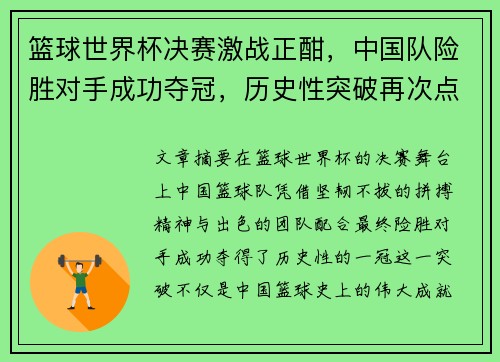 篮球世界杯决赛激战正酣，中国队险胜对手成功夺冠，历史性突破再次点

文章摘要在篮球世界杯的决赛舞台上中国篮球队凭借坚韧不拔的拼搏精神与出色的团队配合最终险胜对手成功夺得了历史性的一冠这一突破不仅是中国篮球史上的伟大成就